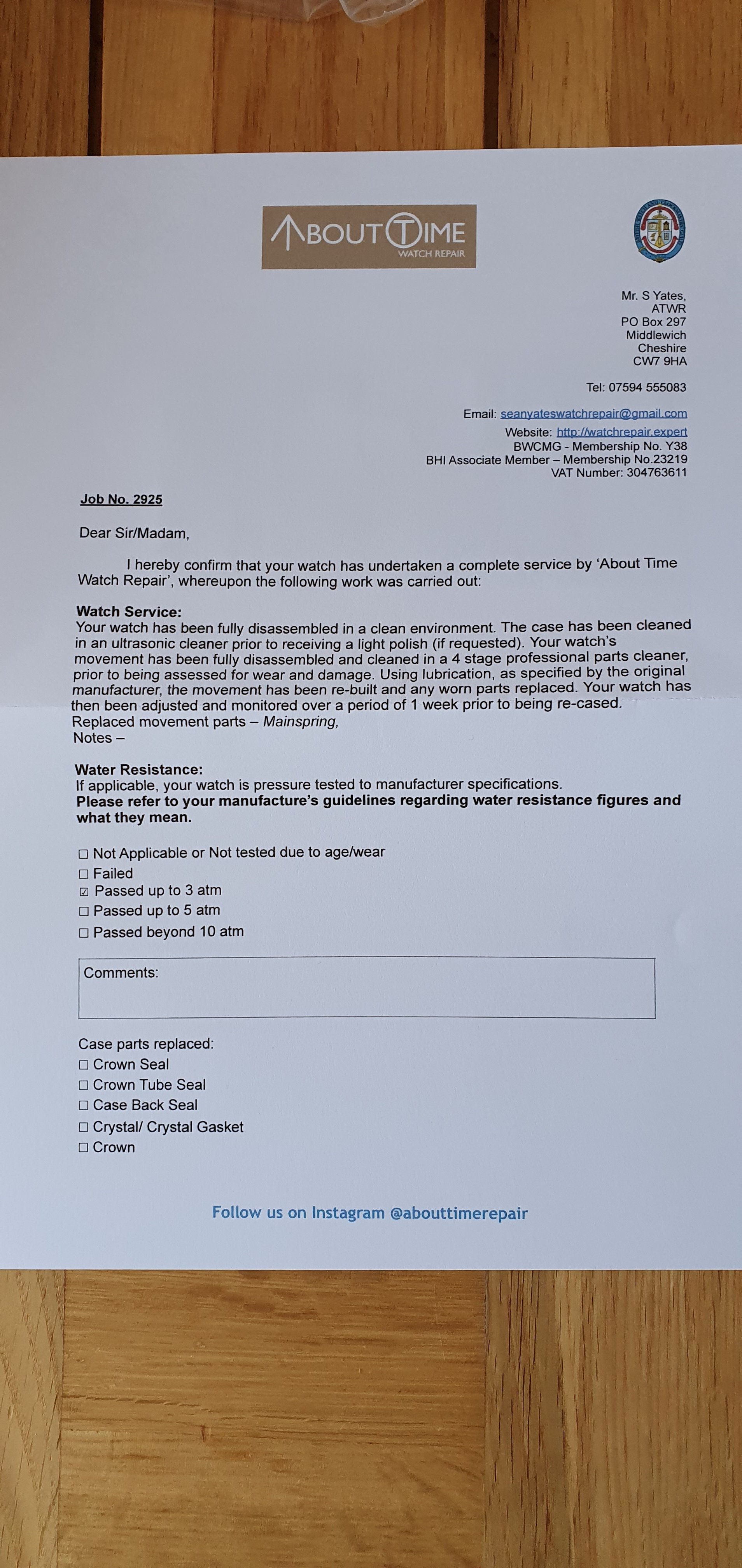 ABOUT TIME
WATCH REPAIR

Mr. S Yates,
ATWR
PO Box 297
Middlewich
Cheshire
CW7 9HA

Tel: 07594 555083

Email: seanyateswatchrepair@gmail.com
Website: http://watchrepair.expert
BWCMG - Membership No. Y38
BHI Associate Member – Membership No.23219
VAT Number: 304763611

Job No. 2925

Dear Sir/Madam,

I hereby confirm that your watch has undertaken a complete service by 'About Time Watch Repair', whereupon the following work was carried out:

Watch Service:
Your watch has been fully disassembled in a clean environment. The case has been cleaned in an ultrasonic cleaner prior to receiving a light polish (if requested). Your watch's movement has been fully disassembled and cleaned in a 4 stage professional parts cleaner, prior to being assessed for wear and damage. Using lubrication, as specified by the original manufacturer, the movement has been re-built and any worn parts replaced. Your watch has then been adjusted and monitored over a period of 1 week prior to being re-cased.
Replaced movement parts – Mainspring,
Notes –

Water Resistance:
If applicable, your watch is pressure tested to manufacturer specifications.
Please refer to your manufacture's guidelines regarding water resistance figures and what they mean.

☐ Not Applicable or Not tested due to age/wear
☐ Failed
☑ Passed up to 3 atm
☐ Passed up to 5 atm
☐ Passed beyond 10 atm

Comments:

Case parts replaced:
☐ Crown Seal
☐ Crown Tube Seal
☐ Case Back Seal
☐ Crystal/ Crystal Gasket
☐ Crown

Follow us on Instagram @abouttimerepair